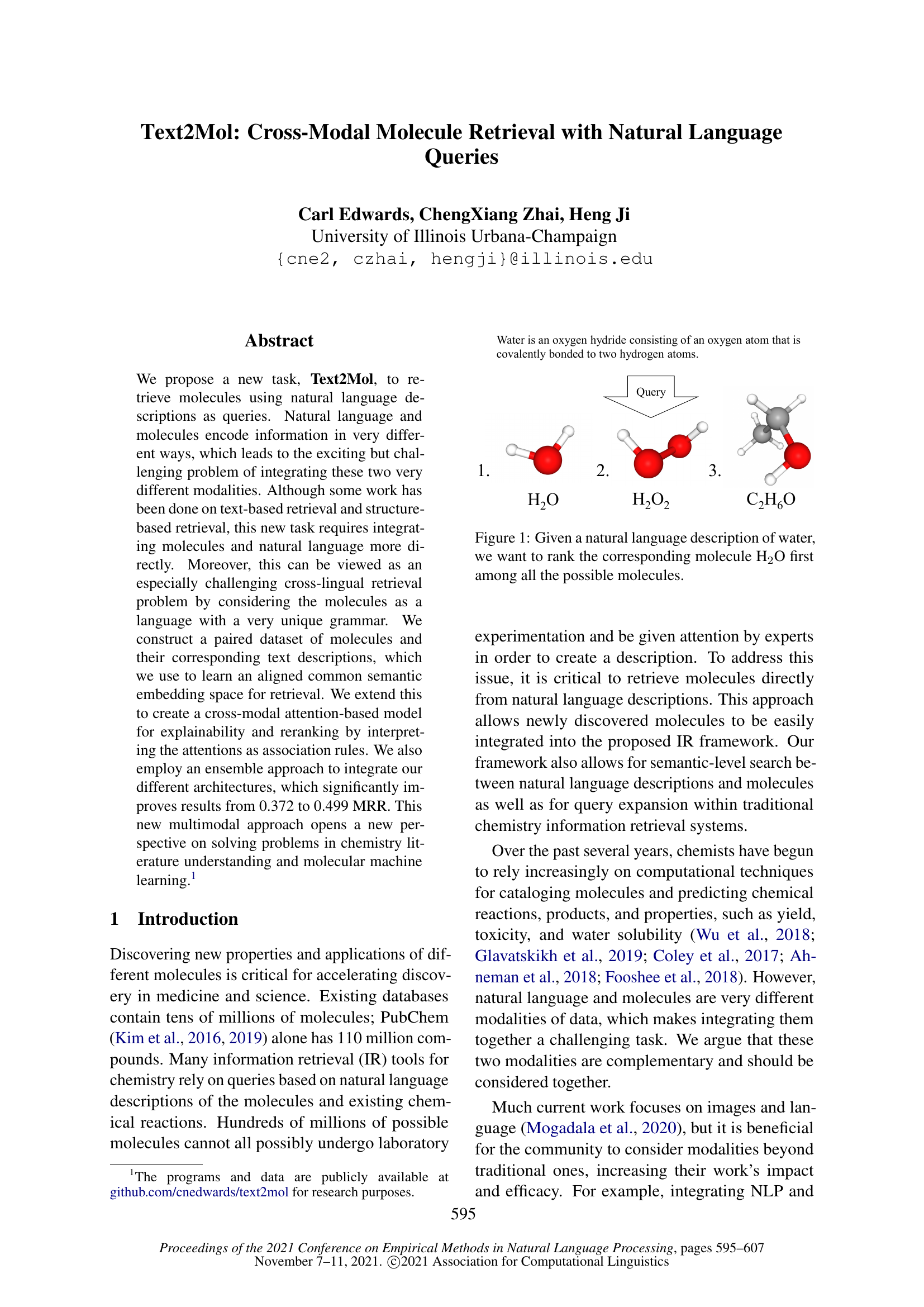 Text2Mol: Cross-Modal Molecule Retrieval with Natural Language Queries

Carl Edwards, ChengXiang Zhai, Heng Ji
University of Illinois Urbana-Champaign
{cne2, czhai, hengji}@illinois.edu

Abstract

We propose a new task, Text2Mol, to retrieve molecules using natural language descriptions as queries. Natural language and molecules encode information in very different ways, which leads to the exciting but challenging problem of integrating these two very different modalities. Although some work has been done on text-based retrieval and structure-based retrieval, this new task requires integrating molecules and natural language more directly. Moreover, this can be viewed as an especially challenging cross-lingual retrieval problem by considering the molecules as a language with a very unique grammar. We construct a paired dataset of molecules and their corresponding text descriptions, which we use to learn an aligned common semantic embedding space for retrieval. We extend this to create a cross-modal attention-based model for explainability and reranking by interpreting the attentions as association rules. We also employ an ensemble approach to integrate our different architectures, which significantly improves results from 0.372 to 0.499 MRR. This new multimodal approach opens a new perspective on solving problems in chemistry literature understanding and molecular machine learning.$^1$

1 Introduction

Discovering new properties and applications of different molecules is critical for accelerating discovery in medicine and science. Existing databases contain tens of millions of molecules; PubChem (Kim et al., 2016, 2019) alone has 110 million compounds. Many information retrieval (IR) tools for chemistry rely on queries based on natural language descriptions of the molecules and existing chemical reactions. Hundreds of millions of possible molecules cannot all possibly undergo laboratory

$^1$The programs and data are publicly available at github.com/cnedwards/text2mol for research purposes.

Water is an oxygen hydride consisting of an oxygen atom that is covalently bonded to two hydrogen atoms.

Query

1. $H_2O$ 2. $H_2O_2$ 3. $C_2H_6O$

Figure 1: Given a natural language description of water, we want to rank the corresponding molecule $H_2O$ first among all the possible molecules.

experimentation and be given attention by experts in order to create a description. To address this issue, it is critical to retrieve molecules directly from natural language descriptions. This approach allows newly discovered molecules to be easily integrated into the proposed IR framework. Our framework also allows for semantic-level search between natural language descriptions and molecules as well as for query expansion within traditional chemistry information retrieval systems.

Over the past several years, chemists have begun to rely increasingly on computational techniques for cataloging molecules and predicting chemical reactions, products, and properties, such as yield, toxicity, and water solubility (Wu et al., 2018; Glavatskikh et al., 2019; Coley et al., 2017; Ahneman et al., 2018; Fooshee et al., 2018). However, natural language and molecules are very different modalities of data, which makes integrating them together a challenging task. We argue that these two modalities are complementary and should be considered together.

Much current work focuses on images and language (Mogadala et al., 2020), but it is beneficial for the community to consider modalities beyond traditional ones, increasing their work's impact and efficacy. For example, integrating NLP and

595

Proceedings of the 2021 Conference on Empirical Methods in Natural Language Processing, pages 595–607
November 7–11, 2021. ©2021 Association for Computational Linguistics